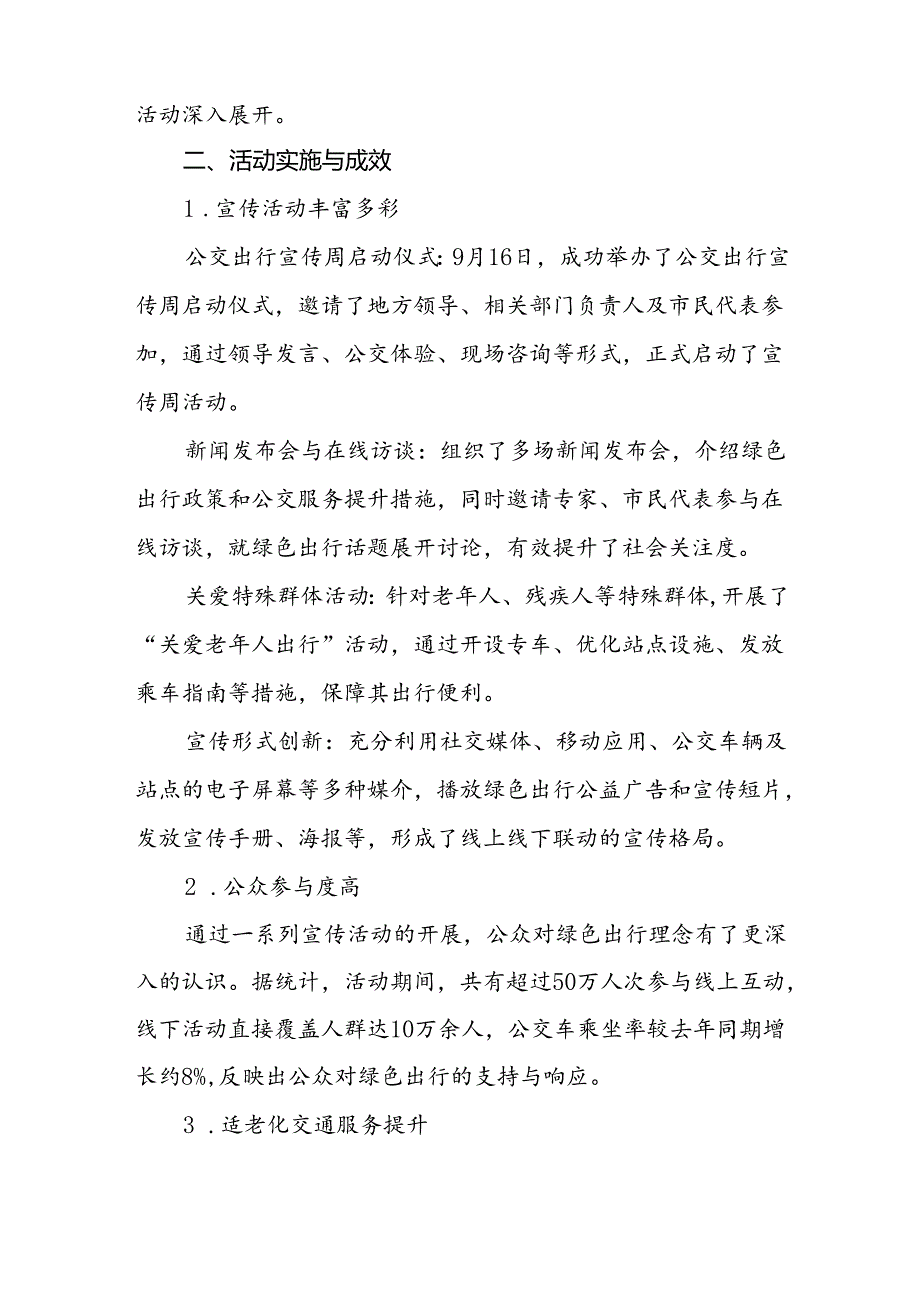 活动深入展开。

二、活动实施与成效

1．宣传活动丰富多彩

公交出行宣传周启动仪式：9月16日，成功举办了公交出行宣传周启动仪式，邀请了地方领导、相关部门负责人及市民代表参加，通过领导发言、公交体验、现场咨询等形式，正式启动了宣传周活动。

新闻发布会与在线访谈：组织了多场新闻发布会，介绍绿色出行政策和公交服务提升措施，同时邀请专家、市民代表参与在线访谈，就绿色出行话题展开讨论，有效提升了社会关注度。

关爱特殊群体活动：针对老年人、残疾人等特殊群体，开展了“关爱老年人出行”活动，通过开设专车、优化站点设施、发放乘车指南等措施，保障其出行便利。

宣传形式创新：充分利用社交媒体、移动应用、公交车辆及站点的电子屏幕等多种媒介，播放绿色出行公益广告和宣传短片，发放宣传手册、海报等，形成了线上线下联动的宣传格局。

2．公众参与度高

通过一系列宣传活动的开展，公众对绿色出行理念有了更深入的认识。据统计，活动期间，共有超过50万人次参与线上互动，线下活动直接覆盖人群达10万余人，公交车乘坐率较去年同期增长约8%，反映出公众对绿色出行的支持与响应。

3．适老化交通服务提升